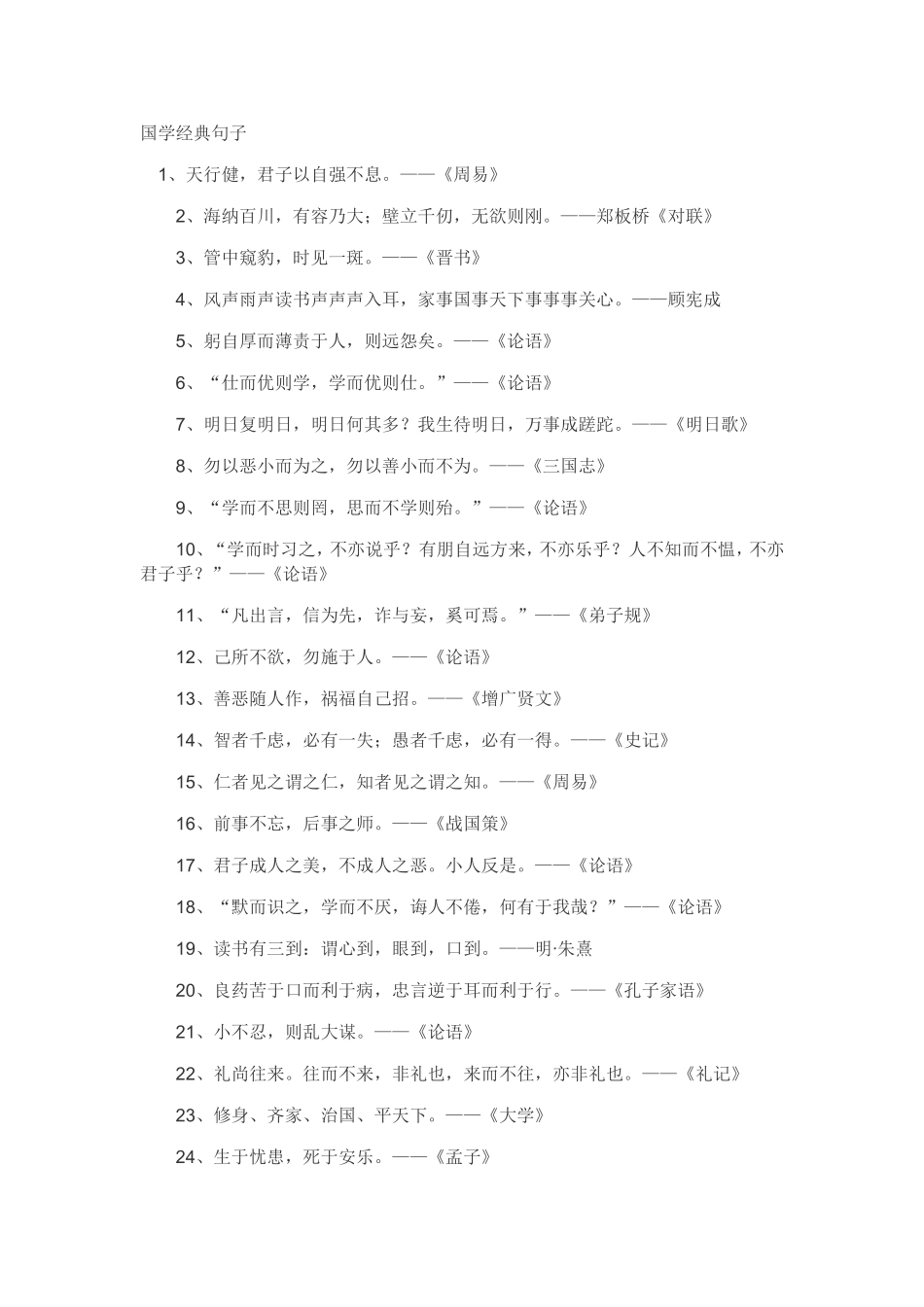 国学经典句子

1、天行健，君子以自强不息。——《周易》

2、海纳百川，有容乃大；壁立千仞，无欲则刚。——郑板桥《对联》

3、管中窥豹，时见一斑。——《晋书》

4、风声雨声读书声声声入耳，家事国事天下事事事关心。——顾宪成

5、躬自厚而薄责于人，则远怨矣。——《论语》

6、“仕而优则学，学而优则仕。”——《论语》

7、明日复明日，明日何其多？我生待明日，万事成蹉跎。——《明日歌》

8、勿以恶小而为之，勿以善小而不为。——《三国志》

9、“学而不思则罔，思而不学则殆。”——《论语》

10、“学而时习之，不亦说乎？有朋自远方来，不亦乐乎？人不知而不愠，不亦君子乎？”——《论语》

11、“凡出言，信为先，诈与妄，奚可焉。”——《弟子规》

12、己所不欲，勿施于人。——《论语》

13、善恶随人作，祸福自己招。——《增广贤文》

14、智者千虑，必有一失；愚者千虑，必有一得。——《史记》

15、仁者见之谓之仁，知者见之谓之知。——《周易》

16、前事不忘，后事之师。——《战国策》

17、君子成人之美，不成人之恶。小人反是。——《论语》

18、“默而识之，学而不厌，诲人不倦，何有于我哉？”——《论语》

19、读书有三到：谓心到，眼到，口到。——明·朱熹

20、良药苦于口而利于病，忠言逆于耳而利于行。——《孔子家语》

21、小不忍，则乱大谋。——《论语》

22、礼尚往来。往而不来，非礼也，来而不往，亦非礼也。——《礼记》

23、修身、齐家、治国、平天下。——《大学》

24、生于忧患，死于安乐。——《孟子》